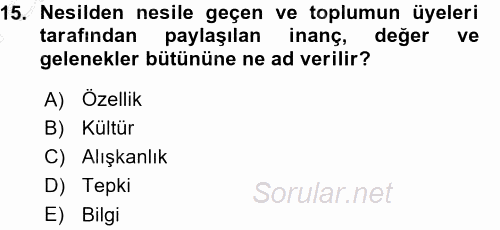 15. Nesilden nesile geçen ve toplumun üyeleri tarafından paylaşılan inanç, değer ve gelenekler bütününe ne ad verilir?

A) Özellik
B) Kültür
C) Alışkanlık
D) Tepki
E) Bilgi

Sorular.net